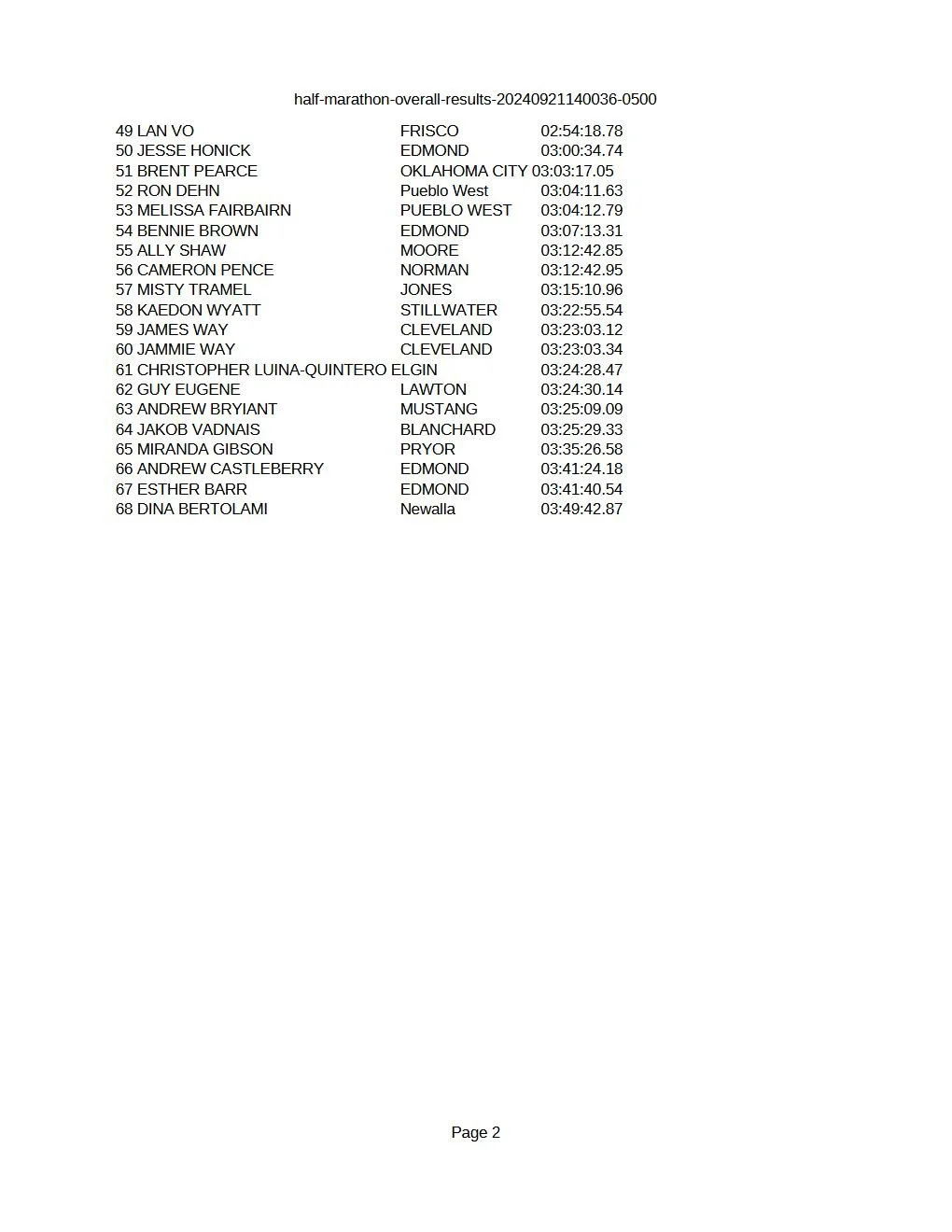 half-marathon-overall-results-20240921140036-0500

| 49 LAN VO | FRISCO | 02:54:18.78 |
|---|---|---|
| 50 JESSE HONICK | EDMOND | 03:00:34.74 |
| 51 BRENT PEARCE | OKLAHOMA CITY | 03:03:17.05 |
| 52 RON DEHN | Pueblo West | 03:04:11.63 |
| 53 MELISSA FAIRBAIRN | PUEBLO WEST | 03:04:12.79 |
| 54 BENNIE BROWN | EDMOND | 03:07:13.31 |
| 55 ALLY SHAW | MOORE | 03:12:42.85 |
| 56 CAMERON PENCE | NORMAN | 03:12:42.95 |
| 57 MISTY TRAMEL | JONES | 03:15:10.96 |
| 58 KAEDON WYATT | STILLWATER | 03:22:55.54 |
| 59 JAMES WAY | CLEVELAND | 03:23:03.12 |
| 60 JAMMIE WAY | CLEVELAND | 03:23:03.34 |
| 61 CHRISTOPHER LUINA-QUINTERO | ELGIN | 03:24:28.47 |
| 62 GUY EUGENE | LAWTON | 03:24:30.14 |
| 63 ANDREW BRYIANT | MUSTANG | 03:25:09.09 |
| 64 JAKOB VADNAIS | BLANCHARD | 03:25:29.33 |
| 65 MIRANDA GIBSON | PRYOR | 03:35:26.58 |
| 66 ANDREW CASTLEBERRY | EDMOND | 03:41:24.18 |
| 67 ESTHER BARR | EDMOND | 03:41:40.54 |
| 68 DINA BERTOLAMI | Newalla | 03:49:42.87 |

Page 2